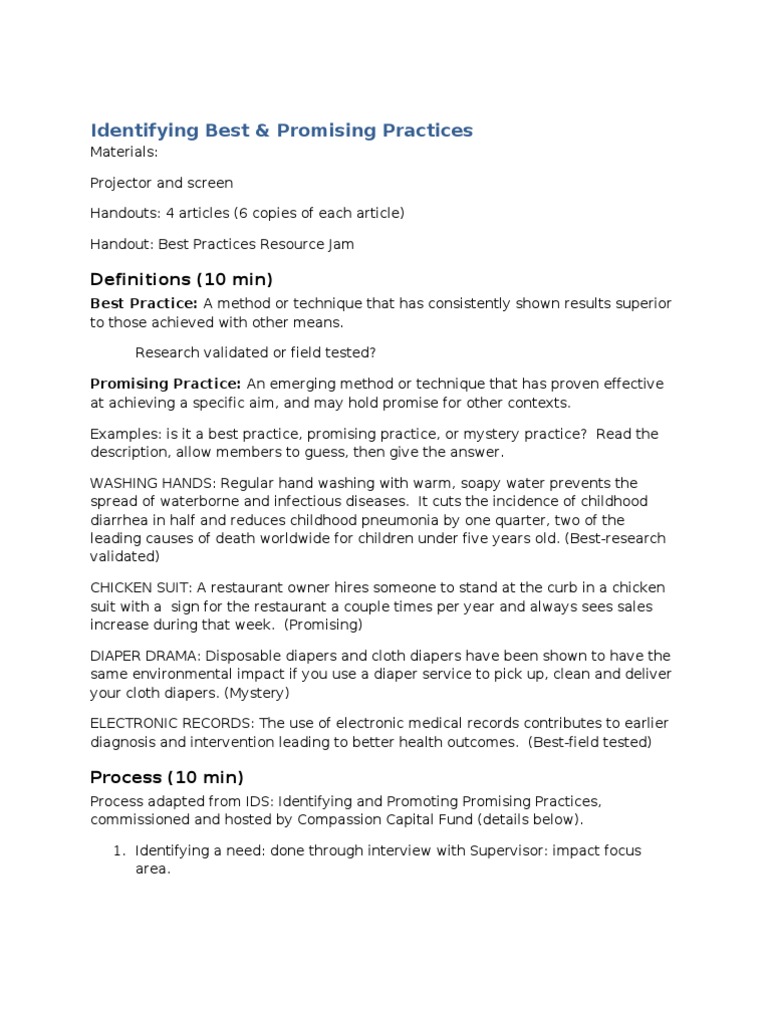 Identifying Best & Promising Practices

Materials:

Projector and screen

Handouts: 4 articles (6 copies of each article)

Handout: Best Practices Resource Jam

Definitions (10 min)

Best Practice: A method or technique that has consistently shown results superior to those achieved with other means.

Research validated or field tested?

Promising Practice: An emerging method or technique that has proven effective at achieving a specific aim, and may hold promise for other contexts.

Examples: is it a best practice, promising practice, or mystery practice? Read the description, allow members to guess, then give the answer.

WASHING HANDS: Regular hand washing with warm, soapy water prevents the spread of waterborne and infectious diseases. It cuts the incidence of childhood diarrhea in half and reduces childhood pneumonia by one quarter, two of the leading causes of death worldwide for children under five years old. (Best-research validated)

CHICKEN SUIT: A restaurant owner hires someone to stand at the curb in a chicken suit with a sign for the restaurant a couple times per year and always sees sales increase during that week. (Promising)

DIAPER DRAMA: Disposable diapers and cloth diapers have been shown to have the same environmental impact if you use a diaper service to pick up, clean and deliver your cloth diapers. (Mystery)

ELECTRONIC RECORDS: The use of electronic medical records contributes to earlier diagnosis and intervention leading to better health outcomes. (Best-field tested)

Process (10 min)

Process adapted from IDS: Identifying and Promoting Promising Practices, commissioned and hosted by Compassion Capital Fund (details below).

1. Identifying a need: done through interview with Supervisor: impact focus area.